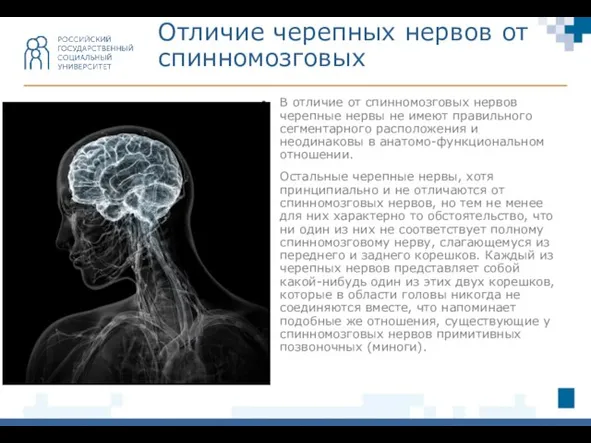 РОССИЙСКИЙ ГОСУДАРСТВЕННЫЙ СОЦИАЛЬНЫЙ УНИВЕРСИТЕТ

Отличие черепных нервов от спинномозговых

В отличие от спинномозговых нервов черепные нервы не имеют правильного сегментарного расположения и неодинаковы в анатомо-функциональном отношении.

Остальные черепные нервы, хотя принципиально и не отличаются от спинномозговых нервов, но тем не менее для них характерно то обстоятельство, что ни один из них не соответствует полному спинномозговому нерву, слагающемуся из переднего и заднего корешков. Каждый из черепных нервов представляет собой какой-нибудь один из этих двух корешков, которые в области головы никогда не соединяются вместе, что напоминает подобные же отношения, существующие у спинномозговых нервов примитивных позвоночных (миноги).